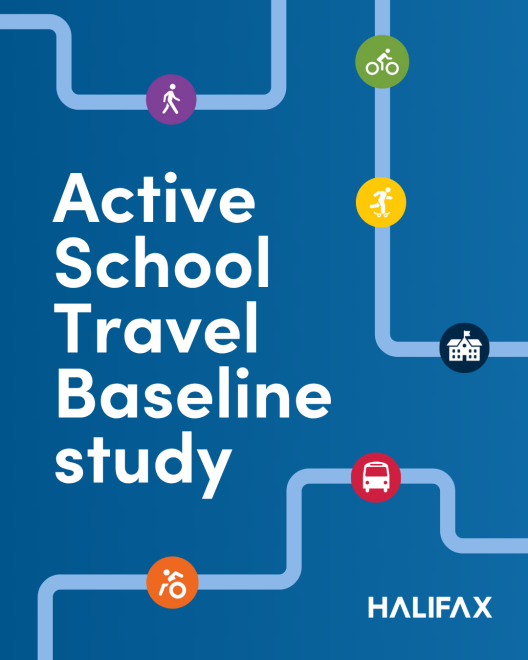 Active School Travel Baseline study

HALIFAX